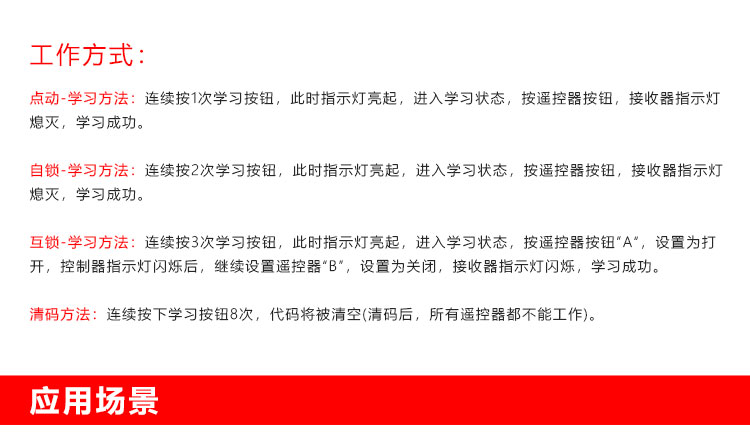 工作方式：

点动-学习方法：连续按1次学习按钮，此时指示灯亮起，进入学习状态，按遥控器按钮，接收器指示灯熄灭，学习成功。

自锁-学习方法：连续按2次学习按钮，此时指示灯亮起，进入学习状态，按遥控器按钮，接收器指示灯熄灭，学习成功。

互锁-学习方法：连续按3次学习按钮，此时指示灯亮起，进入学习状态，按遥控器按钮“A”，设置为打开，控制器指示灯闪烁后，继续设置遥控器“B”，设置为关闭，接收器指示灯闪烁，学习成功。

清码方法：连续按下学习按钮8次，代码将被清空(清码后，所有遥控器都不能工作)。

应用场景